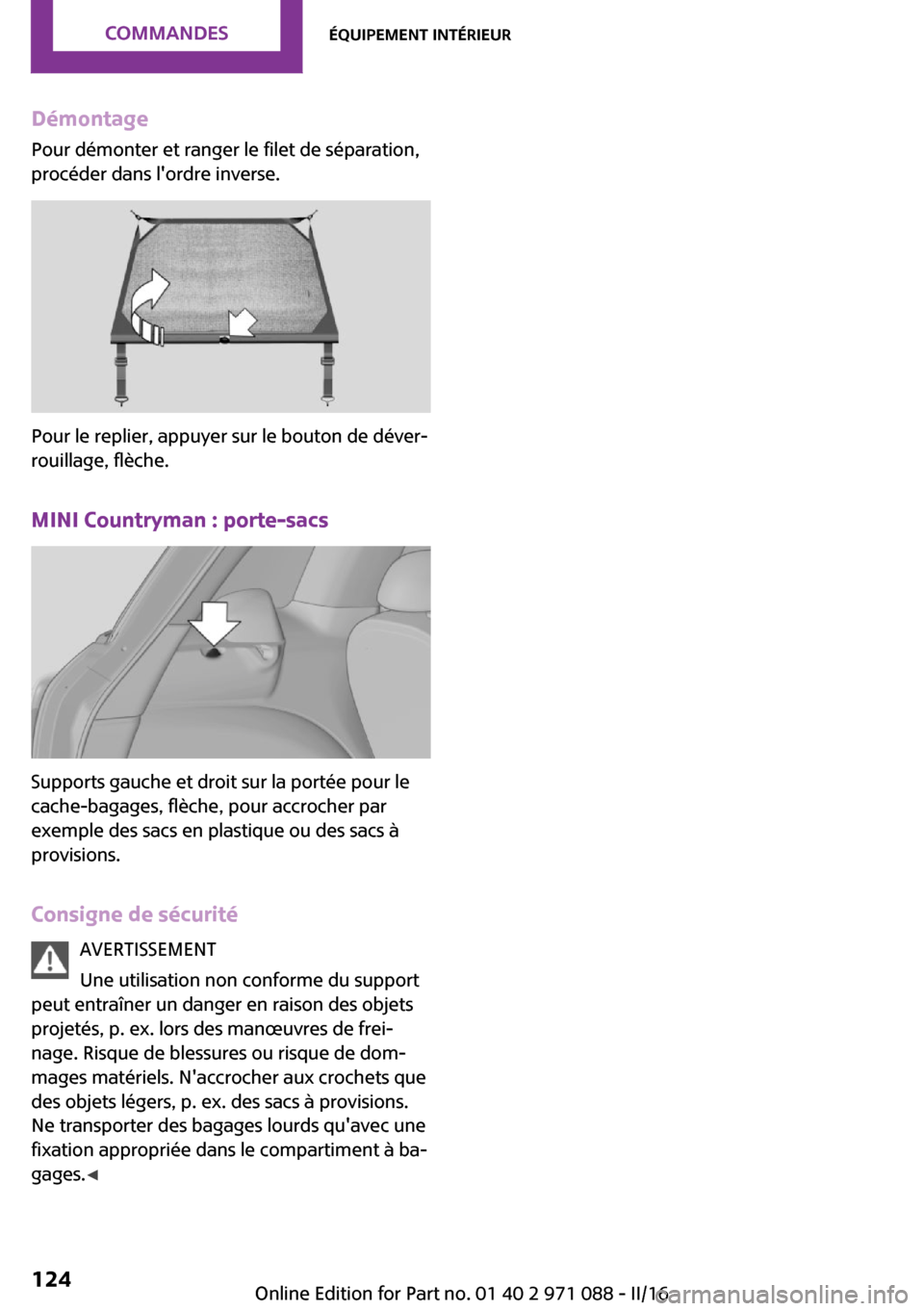 COMMANDES

ÉQUIPEMENT INTÉRIEUR

Démontage

Pour démonter et ranger le filet de séparation, procéder dans l'ordre inverse.

Pour le replier, appuyer sur le bouton de déverrouillage, flèche.

MINI Countryman : porte-sacs

Supports gauche et droit sur la portée pour le cache-bagages, flèche, pour accrocher par exemple des sacs en plastique ou des sacs à provisions.

Consigne de sécurité

AVERTISSEMENT

Une utilisation non conforme du support peut entraîner un danger en raison des objets projetés, p. ex. lors des manœuvres de freinage. Risque de blessures ou risque de dommages matériels. N'accrocher aux crochets que des objets légers, p. ex. des sacs à provisions. Ne transporter des bagages lourds qu'avec une fixation appropriée dans le compartiment à bagages.◄

124

Online Edition for Part no. 01 40 2 971 088 - II/16

carmanualsonline.info